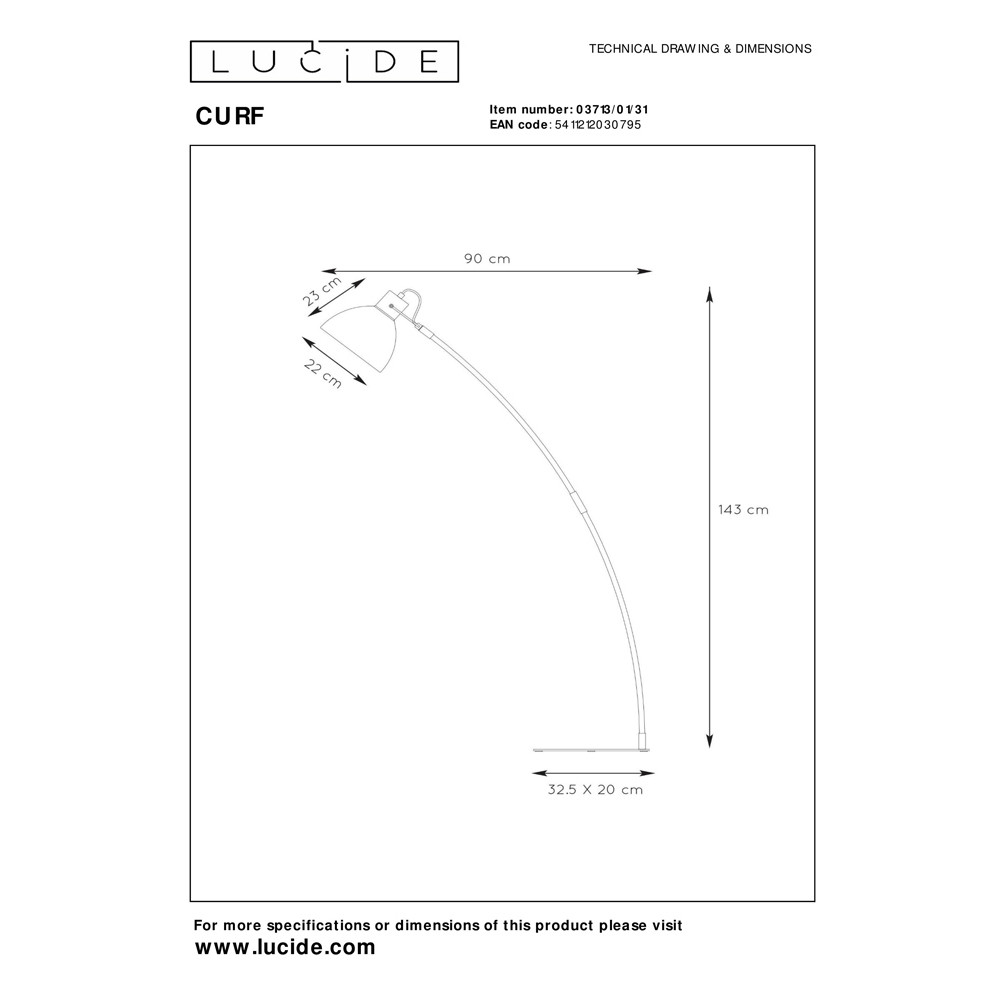 LUCIDE

TECHNICAL DRAWING & DIMENSIONS

CURF

Item number: 03713/01/31
EAN code: 5411212030795

90 cm

23 cm

22 cm

143 cm

32.5 X 20 cm

For more specifications or dimensions of this product please visit
www.lucide.com